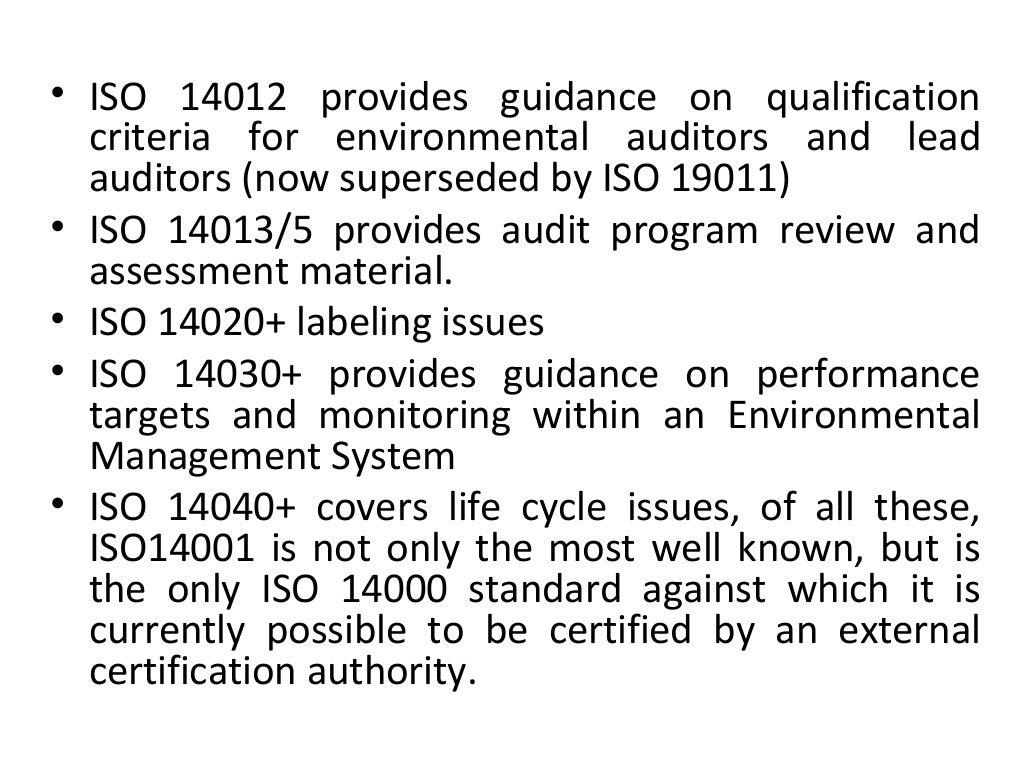 • ISO 14012 provides guidance on qualification criteria for environmental auditors and lead auditors (now superseded by ISO 19011)

• ISO 14013/5 provides audit program review and assessment material.

• ISO 14020+ labeling issues

• ISO 14030+ provides guidance on performance targets and monitoring within an Environmental Management System

• ISO 14040+ covers life cycle issues, of all these, ISO14001 is not only the most well known, but is the only ISO 14000 standard against which it is currently possible to be certified by an external certification authority.